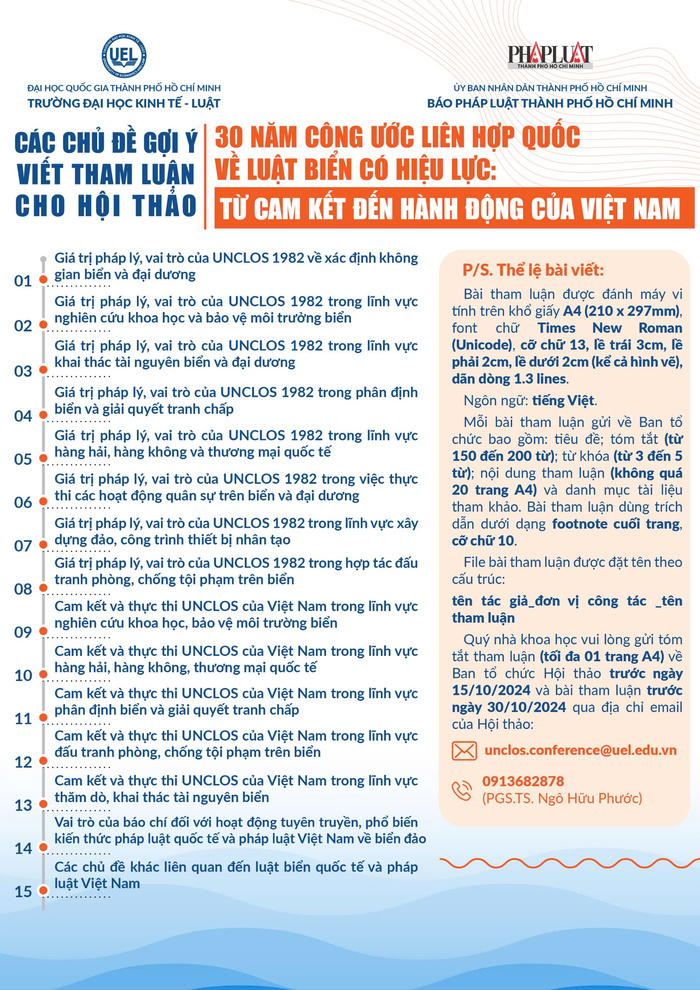 UEL

ĐẠI HỌC QUỐC GIA THÀNH PHỐ HỒ CHÍ MINH
TRƯỜNG ĐẠI HỌC KINH TẾ - LUẬT

PHÁP LUẬT
THÀNH PHỐ HỒ CHÍ MINH

ỦY BAN NHÂN DÂN THÀNH PHỐ HỒ CHÍ MINH
BÁO PHÁP LUẬT THÀNH PHỐ HỒ CHÍ MINH

CÁC CHỦ ĐỀ GỢI Ý VIẾT THAM LUẬN CHO HỘI THẢO

30 NĂM CÔNG ƯỚC LIÊN HỢP QUỐC VỀ LUẬT BIỂN CÓ HIỆU LỰC:
TỪ CAM KẾT ĐẾN HÀNH ĐỘNG CỦA VIỆT NAM

01 Giá trị pháp lý, vai trò của UNCLOS 1982 về xác định không gian biển và đại dương

02 Giá trị pháp lý, vai trò của UNCLOS 1982 trong lĩnh vực nghiên cứu khoa học và bảo vệ môi trường biển

03 Giá trị pháp lý, vai trò của UNCLOS 1982 trong lĩnh vực khai thác tài nguyên biển và đại dương

04 Giá trị pháp lý, vai trò của UNCLOS 1982 trong phân định biển và giải quyết tranh chấp

05 Giá trị pháp lý, vai trò của UNCLOS 1982 trong lĩnh vực hàng hải, hàng không và thương mại quốc tế

06 Giá trị pháp lý, vai trò của UNCLOS 1982 trong việc thực thi các hoạt động quân sự trên biển và đại dương

07 Giá trị pháp lý, vai trò của UNCLOS 1982 trong lĩnh vực xây dựng đảo, công trình thiết bị nhân tạo

08 Giá trị pháp lý, vai trò của UNCLOS 1982 trong hợp tác đấu tranh phòng, chống tội phạm trên biển

09 Cam kết và thực thi UNCLOS của Việt Nam trong lĩnh vực nghiên cứu khoa học, bảo vệ môi trường biển

10 Cam kết và thực thi UNCLOS của Việt Nam trong lĩnh vực hàng hải, hàng không, thương mại quốc tế

11 Cam kết và thực thi UNCLOS của Việt Nam trong lĩnh vực phân định biển và giải quyết tranh chấp

12 Cam kết và thực thi UNCLOS của Việt Nam trong lĩnh vực đấu tranh phòng, chống tội phạm trên biển

13 Cam kết và thực thi UNCLOS của Việt Nam trong lĩnh vực thăm dò, khai thác tài nguyên biển

14 Vai trò của báo chí đối với hoạt động tuyên truyền, phổ biến kiến thức pháp luật quốc tế và pháp luật Việt Nam về biển đảo

15 Các chủ đề khác liên quan đến luật biển quốc tế và pháp luật Việt Nam

P/S. Thể lệ bài viết:

Bài tham luận được đánh máy vi tính trên khổ giấy A4 (210 x 297mm), font chữ Times New Roman (Unicode), cỡ chữ 13, lề trái 3cm, lề phải 2cm, lề dưới 2cm (kể cả hình vẽ), dãn dòng 1.3 lines.

Ngôn ngữ: tiếng Việt.

Mỗi bài tham luận gửi về Ban tổ chức bao gồm: tiêu đề; tóm tắt (từ 150 đến 200 từ); từ khóa (từ 3 đến 5 từ); nội dung tham luận (không quá 20 trang A4) và danh mục tài liệu tham khảo. Bài tham luận dùng trích dẫn dưới dạng footnote cuối trang, cỡ chữ 10.

File bài tham luận được đặt tên theo cấu trúc:

tên tác giả_đơn vị công tác _tên tham luận

Quý nhà khoa học vui lòng gửi tóm tắt tham luận (tối đa 01 trang A4) về Ban tổ chức Hội thảo trước ngày 15/10/2024 và bài tham luận trước ngày 30/10/2024 qua địa chỉ email của Hội thảo:

unclos.conference@uel.edu.vn

0913682878
(PGS.TS. Ngô Hữu Phước)